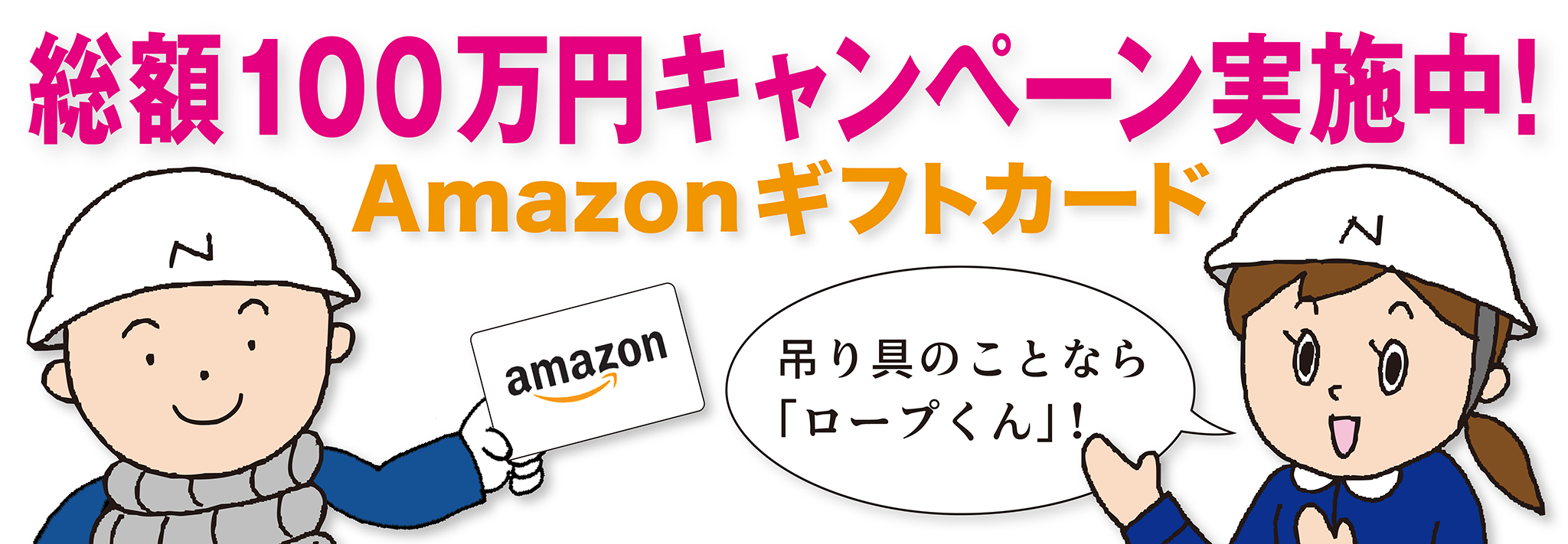 総額100万円キャンペーン実施中!
Amazonギフトカード

N

amazon

吊り具のことなら「ロープくん」!

N